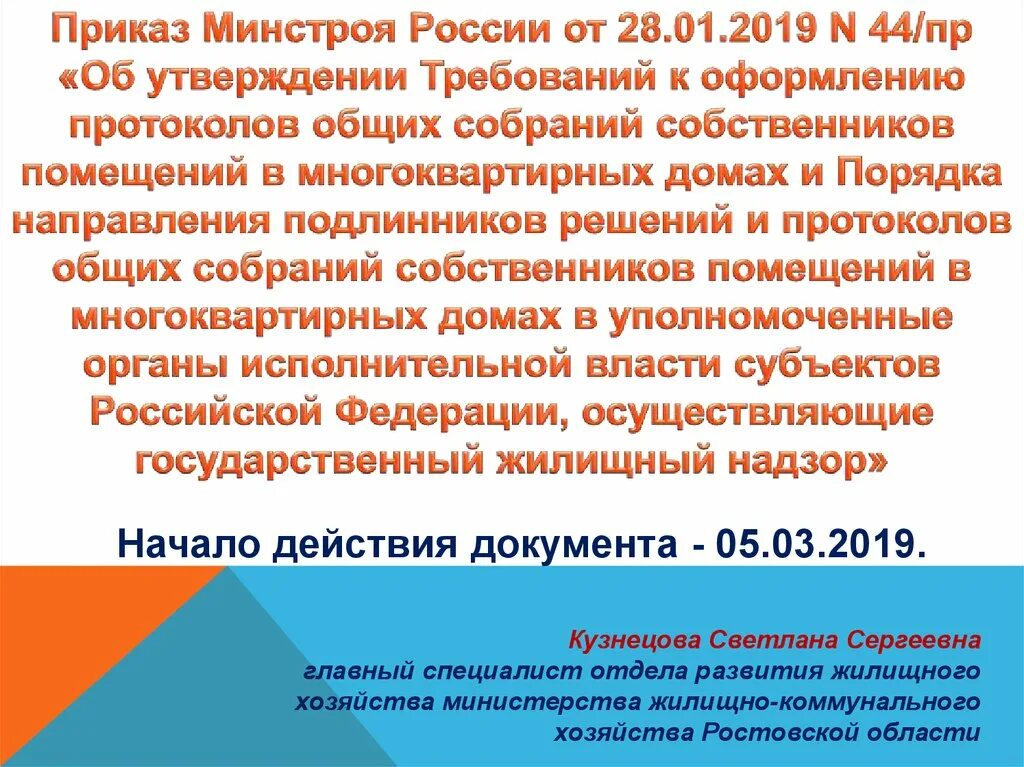 Приказ Минстроя России от 28.01.2019 N 44/пр «Об утверждении Требований к оформлению протоколов общих собраний собственников помещений в многоквартирных домах и Порядка направления подлинников решений и протоколов общих собраний собственников помещений в многоквартирных домах в уполномоченные органы исполнительной власти субъектов Российской Федерации, осуществляющие государственный жилищный надзор»

Начало действия документа - 05.03.2019.

Кузнецова Светлана Сергеевна
главный специалист отдела развития жилищного хозяйства министерства жилищно-коммунального хозяйства Ростовской области